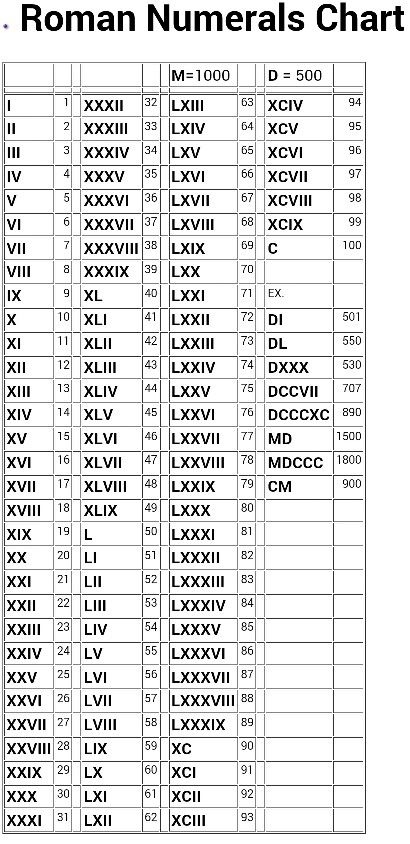 Roman Numerals Chart

| | | | | M=1000 | | D = 500 | |
|---|---|---|---|---|---|---|---|
| I | 1 | XXXII | 32 | LXIII | 63 | XCIV | 94 |
| II | 2 | XXXIII | 33 | LXIV | 64 | XCV | 95 |
| III | 3 | XXXIV | 34 | LXV | 65 | XCVI | 96 |
| IV | 4 | XXXV | 35 | LXVI | 66 | XCVII | 97 |
| V | 5 | XXXVI | 36 | LXVII | 67 | XCVIII | 98 |
| VI | 6 | XXXVII | 37 | LXVIII | 68 | XCIX | 99 |
| VII | 7 | XXXVIII | 38 | LXIX | 69 | C | 100 |
| VIII | 8 | XXXIX | 39 | LXX | 70 | | |
| IX | 9 | XL | 40 | LXXI | 71 | EX. | |
| X | 10 | XLI | 41 | LXXII | 72 | DI | 501 |
| XI | 11 | XLII | 42 | LXXIII | 73 | DL | 550 |
| XII | 12 | XLIII | 43 | LXXIV | 74 | DXXX | 530 |
| XIII | 13 | XLIV | 44 | LXXV | 75 | DCCVII | 707 |
| XIV | 14 | XLV | 45 | LXXVI | 76 | DCCCXC | 890 |
| XV | 15 | XLVI | 46 | LXXVII | 77 | MD | 1500 |
| XVI | 16 | XLVII | 47 | LXXVIII | 78 | MDCCC | 1800 |
| XVII | 17 | XLVIII | 48 | LXXIX | 79 | CM | 900 |
| XVIII | 18 | XLIX | 49 | LXXX | 80 | | |
| XIX | 19 | L | 50 | LXXXI | 81 | | |
| XX | 20 | LI | 51 | LXXXII | 82 | | |
| XXI | 21 | LII | 52 | LXXXIII | 83 | | |
| XXII | 22 | LIII | 53 | LXXXIV | 84 | | |
| XXIII | 23 | LIV | 54 | LXXXV | 85 | | |
| XXIV | 24 | LV | 55 | LXXXVI | 86 | | |
| XXV | 25 | LVI | 56 | LXXXVII | 87 | | |
| XXVI | 26 | LVII | 57 | LXXXVIII | 88 | | |
| XXVII | 27 | LVIII | 58 | LXXXIX | 89 | | |
| XXVIII | 28 | LIX | 59 | XC | 90 | | |
| XXIX | 29 | LX | 60 | XCI | 91 | | |
| XXX | 30 | LXI | 61 | XCII | 92 | | |
| XXXI | 31 | LXII | 62 | XCIII | 93 | | |